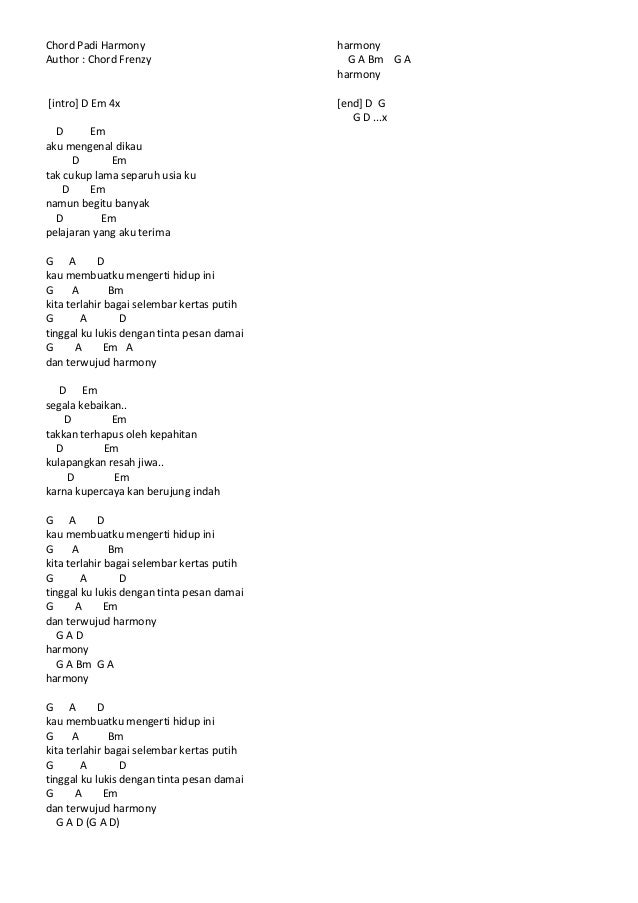 Chord Padi Harmony
Author : Chord Frenzy

[intro] D Em 4x

D Em
aku mengenal dikau
D Em
tak cukup lama separuh usia ku
D Em
namun begitu banyak
D Em
pelajaran yang aku terima

G A D
kau membuatku mengerti hidup ini
G A Bm
kita terlahir bagai selembar kertas putih
G A D
tinggal ku lukis dengan tinta pesan damai
G A Em A
dan terwujud harmony

D Em
segala kebaikan..
D Em
takkan terhapus oleh kepahitan
D Em
kulapangkan resah jiwa..
D Em
karna kupercaya kan berujung indah

G A D
kau membuatku mengerti hidup ini
G A Bm
kita terlahir bagai selembar kertas putih
G A D
tinggal ku lukis dengan tinta pesan damai
G A Em
dan terwujud harmony
G A D
harmony
G A Bm G A
harmony

G A D
kau membuatku mengerti hidup ini
G A Bm
kita terlahir bagai selembar kertas putih
G A D
tinggal ku lukis dengan tinta pesan damai
G A Em
dan terwujud harmony
G A D (G A D)

harmony
G A Bm G A
harmony

[end] D G
G D ...x